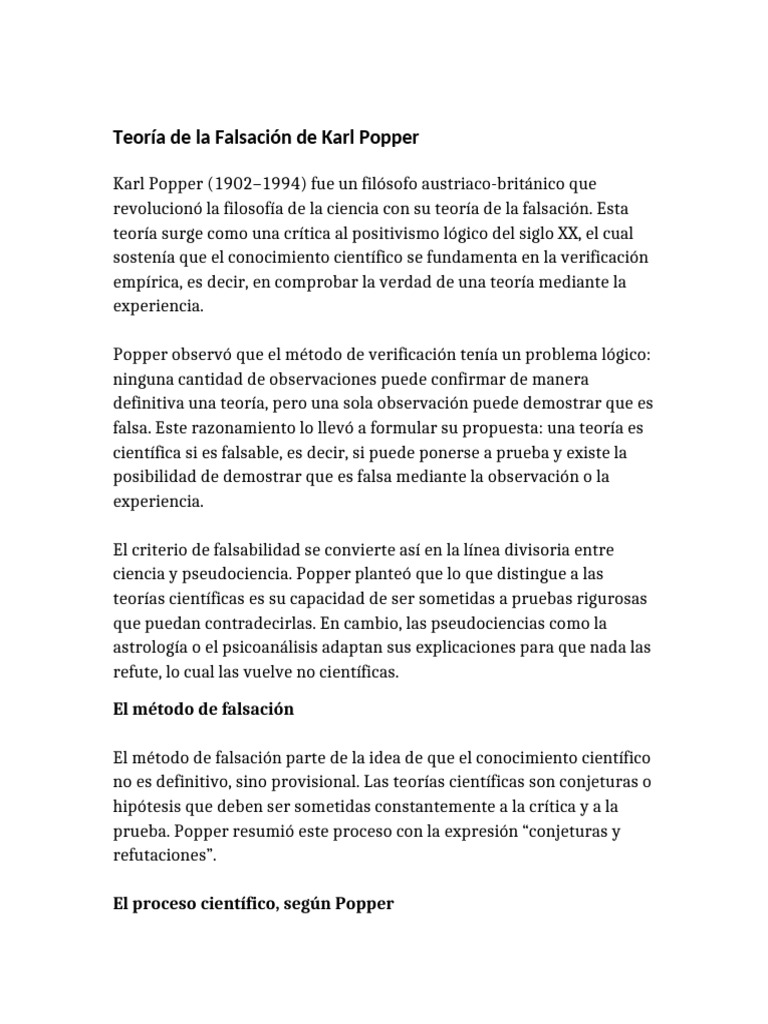 Teoría de la Falsación de Karl Popper

Karl Popper (1902–1994) fue un filósofo austriaco-británico que revolucionó la filosofía de la ciencia con su teoría de la falsación. Esta teoría surge como una crítica al positivismo lógico del siglo XX, el cual sostenía que el conocimiento científico se fundamenta en la verificación empírica, es decir, en comprobar la verdad de una teoría mediante la experiencia.

Popper observó que el método de verificación tenía un problema lógico: ninguna cantidad de observaciones puede confirmar de manera definitiva una teoría, pero una sola observación puede demostrar que es falsa. Este razonamiento lo llevó a formular su propuesta: una teoría es científica si es falsable, es decir, si puede ponerse a prueba y existe la posibilidad de demostrar que es falsa mediante la observación o la experiencia.

El criterio de falsabilidad se convierte así en la línea divisoria entre ciencia y pseudociencia. Popper planteó que lo que distingue a las teorías científicas es su capacidad de ser sometidas a pruebas rigurosas que puedan contradecirlas. En cambio, las pseudociencias como la astrología o el psicoanálisis adaptan sus explicaciones para que nada las refute, lo cual las vuelve no científicas.

El método de falsación

El método de falsación parte de la idea de que el conocimiento científico no es definitivo, sino provisional. Las teorías científicas son conjeturas o hipótesis que deben ser sometidas constantemente a la crítica y a la prueba. Popper resumió este proceso con la expresión “conjeturas y refutaciones”.

El proceso científico, según Popper